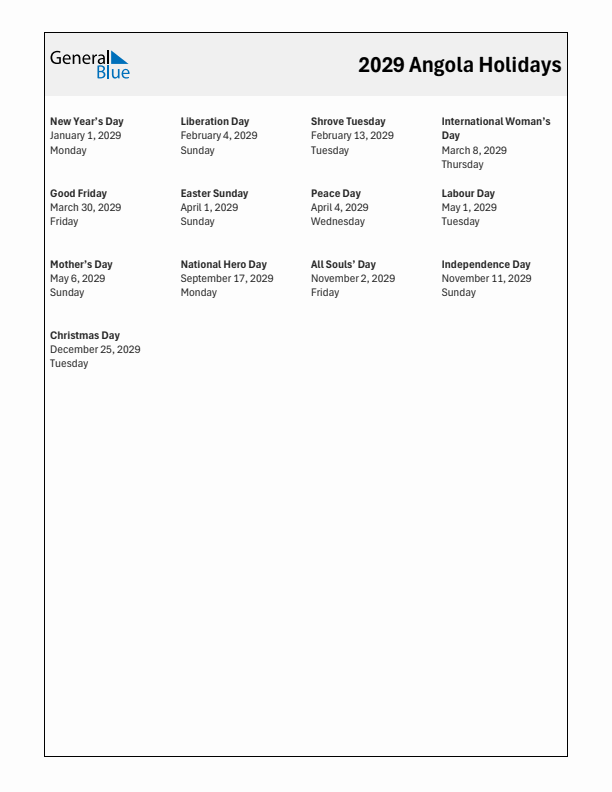 General Blue

2029 Angola Holidays

New Year's Day
January 1, 2029
Monday

Liberation Day
February 4, 2029
Sunday

Shrove Tuesday
February 13, 2029
Tuesday

International Woman's Day
March 8, 2029
Thursday

Good Friday
March 30, 2029
Friday

Easter Sunday
April 1, 2029
Sunday

Peace Day
April 4, 2029
Wednesday

Labour Day
May 1, 2029
Tuesday

Mother's Day
May 6, 2029
Sunday

National Hero Day
September 17, 2029
Monday

All Souls' Day
November 2, 2029
Friday

Independence Day
November 11, 2029
Sunday

Christmas Day
December 25, 2029
Tuesday